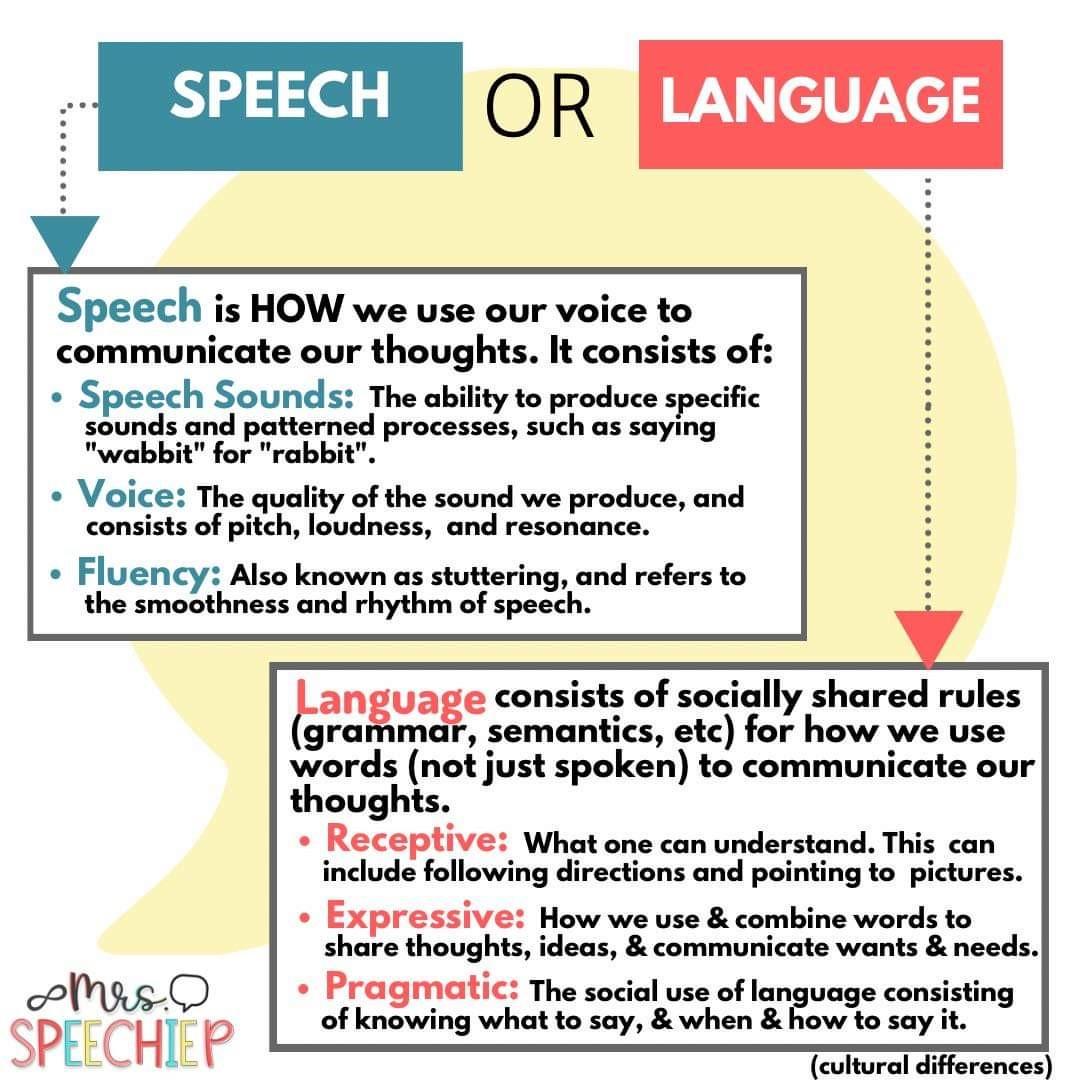 SPEECH OR LANGUAGE

Speech is HOW we use our voice to communicate our thoughts. It consists of:

• Speech Sounds: The ability to produce specific sounds and patterned processes, such as saying "wabbit" for "rabbit".

• Voice: The quality of the sound we produce, and consists of pitch, loudness, and resonance.

• Fluency: Also known as stuttering, and refers to the smoothness and rhythm of speech.

Language consists of socially shared rules (grammar, semantics, etc) for how we use words (not just spoken) to communicate our thoughts.

• Receptive: What one can understand. This can include following directions and pointing to pictures.

• Expressive: How we use & combine words to share thoughts, ideas, & communicate wants & needs.

• Pragmatic: The social use of language consisting of knowing what to say, & when & how to say it.

(cultural differences)

Mrs. SPEECHIEP